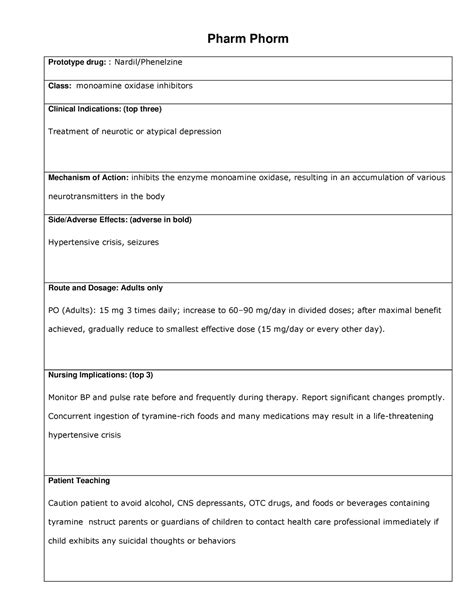 Pharm Phorm

Prototype drug: : Nardil/Phenelzine

Class: monoamine oxidase inhibitors

Clinical Indications: (top three)

Treatment of neurotic or atypical depression

Mechanism of Action: inhibits the enzyme monoamine oxidase, resulting in an accumulation of various neurotransmitters in the body

Side/Adverse Effects: (adverse in bold)

Hypertensive crisis, seizures

Route and Dosage: Adults only

PO (Adults): 15 mg 3 times daily; increase to 60–90 mg/day in divided doses; after maximal benefit achieved, gradually reduce to smallest effective dose (15 mg/day or every other day).

Nursing Implications: (top 3)

Monitor BP and pulse rate before and frequently during therapy. Report significant changes promptly. Concurrent ingestion of tyramine-rich foods and many medications may result in a life-threatening hypertensive crisis

Patient Teaching

Caution patient to avoid alcohol, CNS depressants, OTC drugs, and foods or beverages containing tyramine nstruct parents or guardians of children to contact health care professional immediately if child exhibits any suicidal thoughts or behaviors